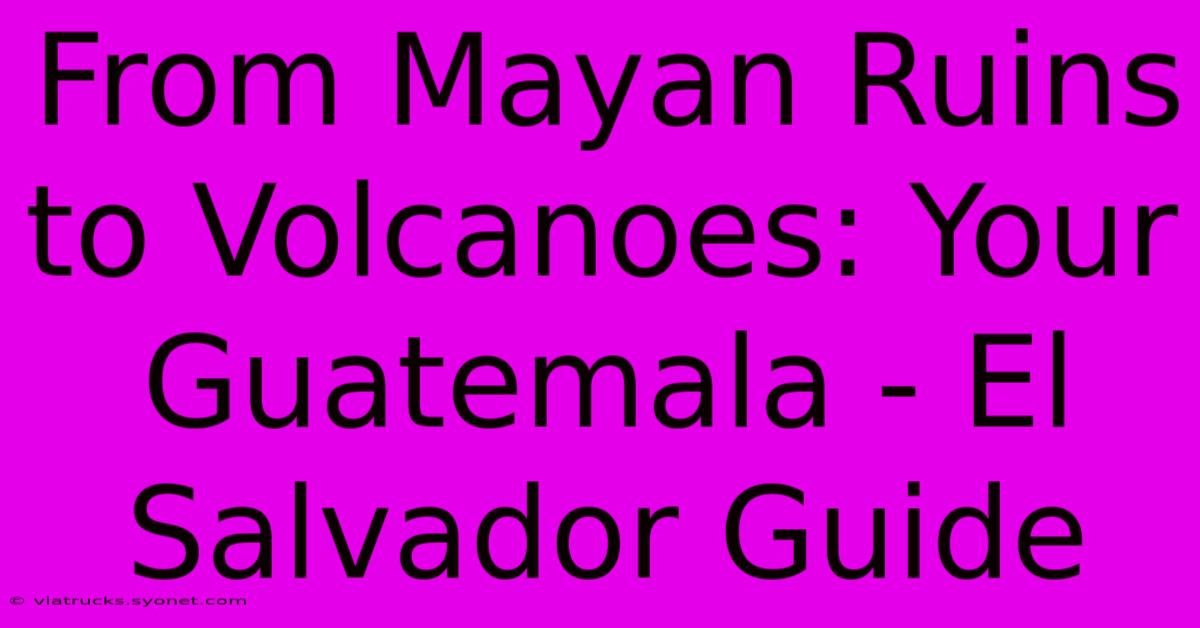 From Mayan Ruins to Volcanoes: Your Guatemala - El Salvador Guide

© viatrucks.syonet.com